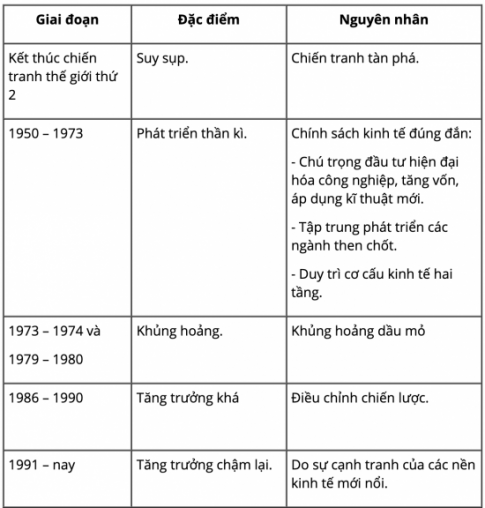 | Giai đoạn | Đặc điểm | Nguyên nhân |
|---|---|---|
| Kết thúc chiến tranh thế giới thứ 2 | Suy sụp. | Chiến tranh tàn phá. |
| 1950 – 1973 | Phát triển thần kì. | Chính sách kinh tế đúng đắn: - Chú trọng đầu tư hiện đại hóa công nghiệp, tăng vốn, áp dụng kĩ thuật mới. - Tập trung phát triển các ngành then chốt. - Duy trì cơ cấu kinh tế hai tầng. |
| 1973 – 1974 và 1979 – 1980 | Khủng hoảng. | Khủng hoảng dầu mỏ |
| 1986 – 1990 | Tăng trưởng khá | Điều chỉnh chiến lược. |
| 1991 – nay | Tăng trưởng chậm lại. | Do sự cạnh tranh của các nền kinh tế mới nổi. |